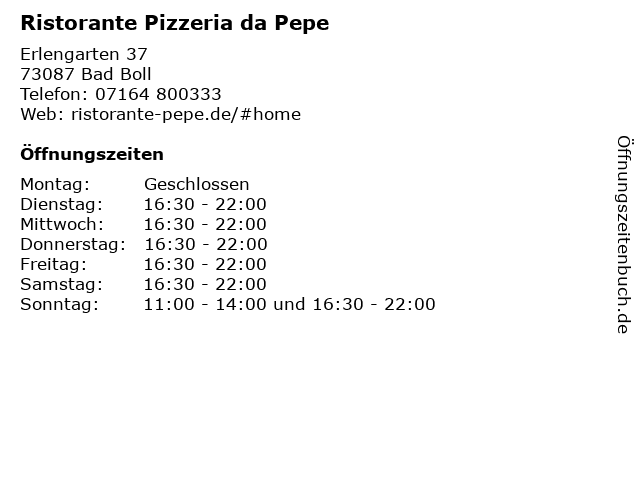 Ristorante Pizzeria da Pepe

Erlengarten 37
73087 Bad Boll
Telefon: 07164 800333
Web: ristorante-pepe.de/#home

Öffnungszeiten

Montag: Geschlossen
Dienstag: 16:30 - 22:00
Mittwoch: 16:30 - 22:00
Donnerstag: 16:30 - 22:00
Freitag: 16:30 - 22:00
Samstag: 16:30 - 22:00
Sonntag: 11:00 - 14:00 und 16:30 - 22:00

Öffnungszeitenbuch.de